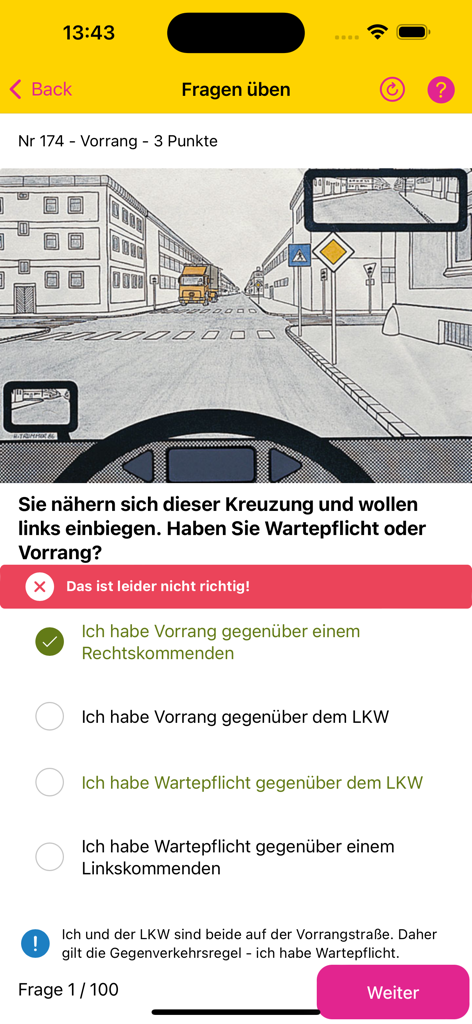 13:43

Back Fragen üben

Nr 174 - Vorrang - 3 Punkte

Sie nähern sich dieser Kreuzung und wollen links einbiegen. Haben Sie Wartepflicht oder Vorrang?

Das ist leider nicht richtig!

Ich habe Vorrang gegenüber einem Rechtskommenden

Ich habe Vorrang gegenüber dem LKW

Ich habe Wartepflicht gegenüber dem LKW

Ich habe Wartepflicht gegenüber einem Linkskommenden

Ich und der LKW sind beide auf der Vorrangstraße. Daher gilt die Gegenverkehrsregel - ich habe Wartepflicht.

Frage 1 / 100

Weiter